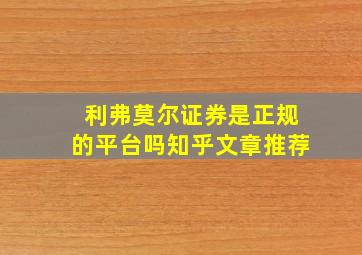 利弗莫尔证券是正规的平台吗知乎文章推荐